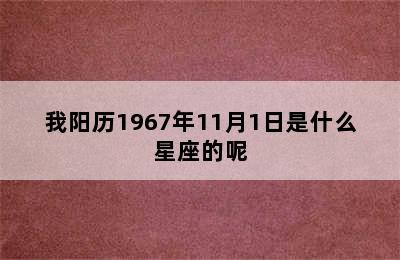 我阳历1967年11月1日是什么星座的呢